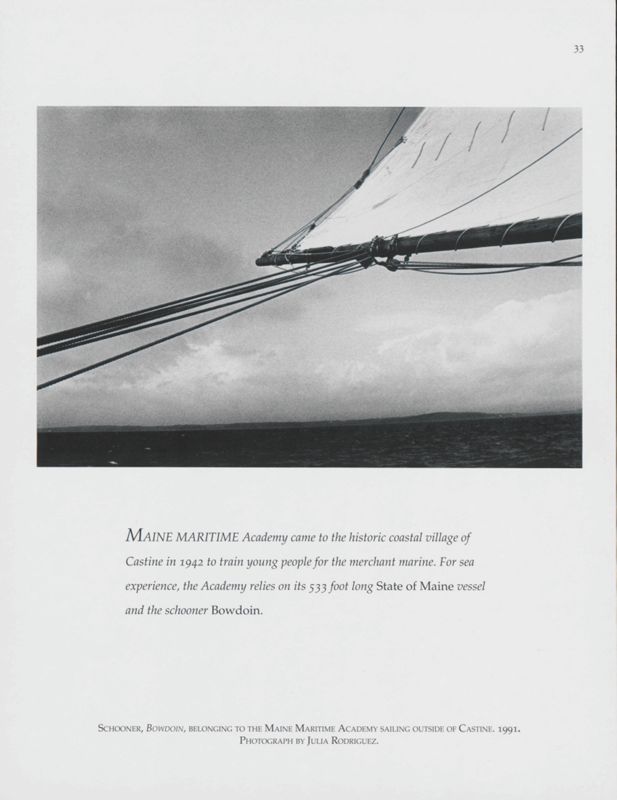 33

MAINE MARITIME Academy came to the historic coastal village of Castine in 1942 to train young people for the merchant marine. For sea experience, the Academy relies on its 533 foot long State of Maine vessel and the schooner Bowdoin.

SCHOONER, BOWDOIN, BELONGING TO THE MAINE MARITIME ACADEMY SAILING OUTSIDE OF CASTINE. 1991. PHOTOGRAPH BY JULIA RODRIGUEZ.